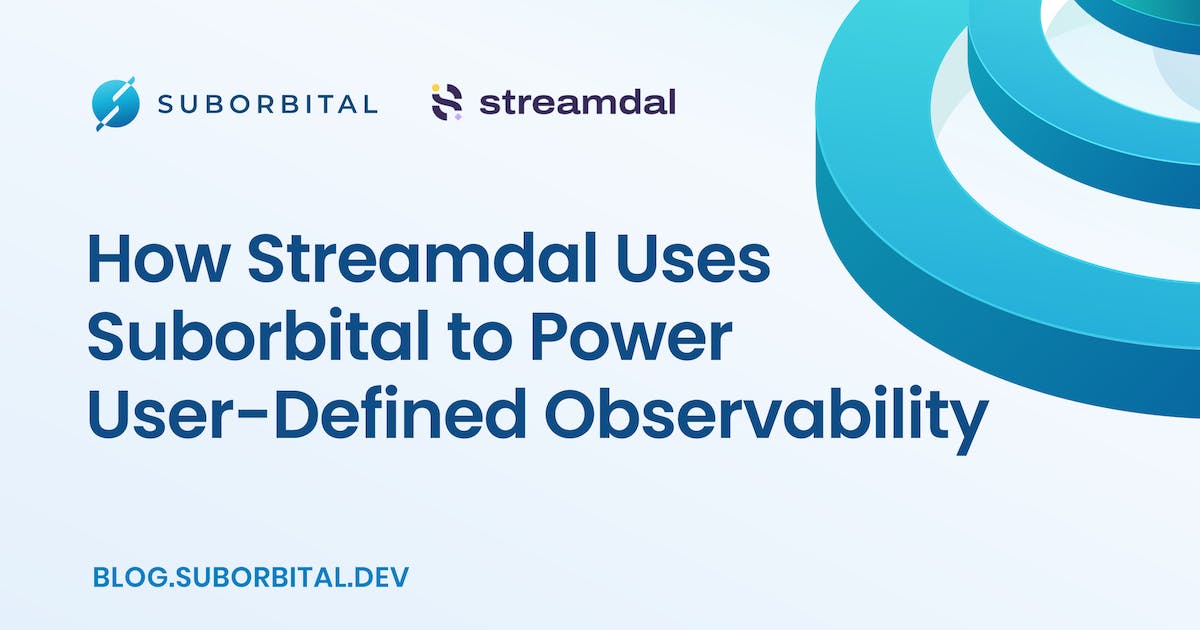 SUBORBITAL streamdal

How Streamdal Uses Suborbital to Power User-Defined Observability

BLOG.SUBORBITAL.DEV